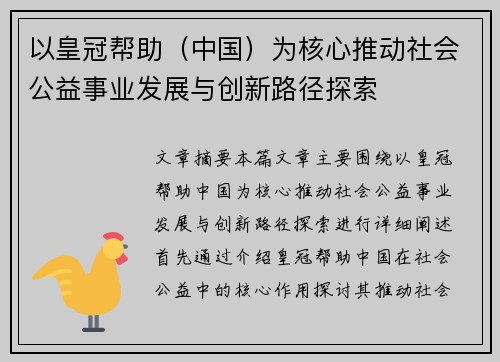 以皇冠帮助（中国）为核心推动社会公益事业发展与创新路径探索

文章摘要本篇文章主要围绕以皇冠帮助中国为核心推动社会公益事业发展与创新路径探索进行详细阐述首先通过介绍皇冠帮助中国在社会公益中的核心作用探讨其推动社会